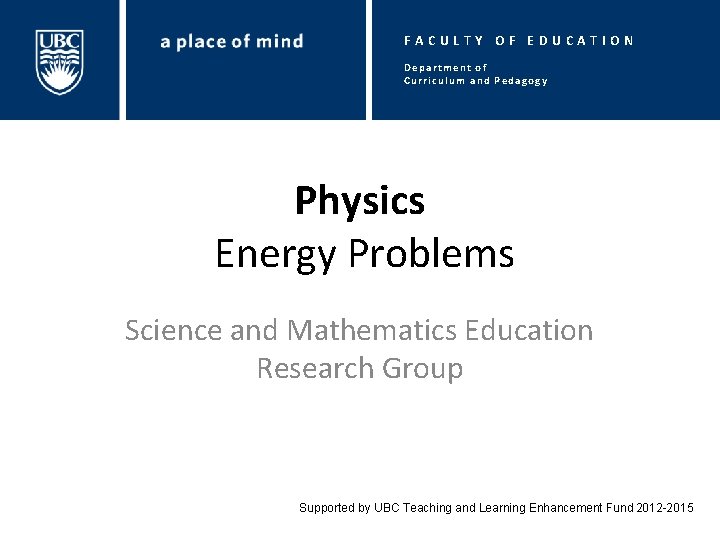 UBC

a place of mind

FACULTY OF EDUCATION

Department of
Curriculum and Pedagogy

Physics
Energy Problems

Science and Mathematics Education Research Group

Supported by UBC Teaching and Learning Enhancement Fund 2012-2015